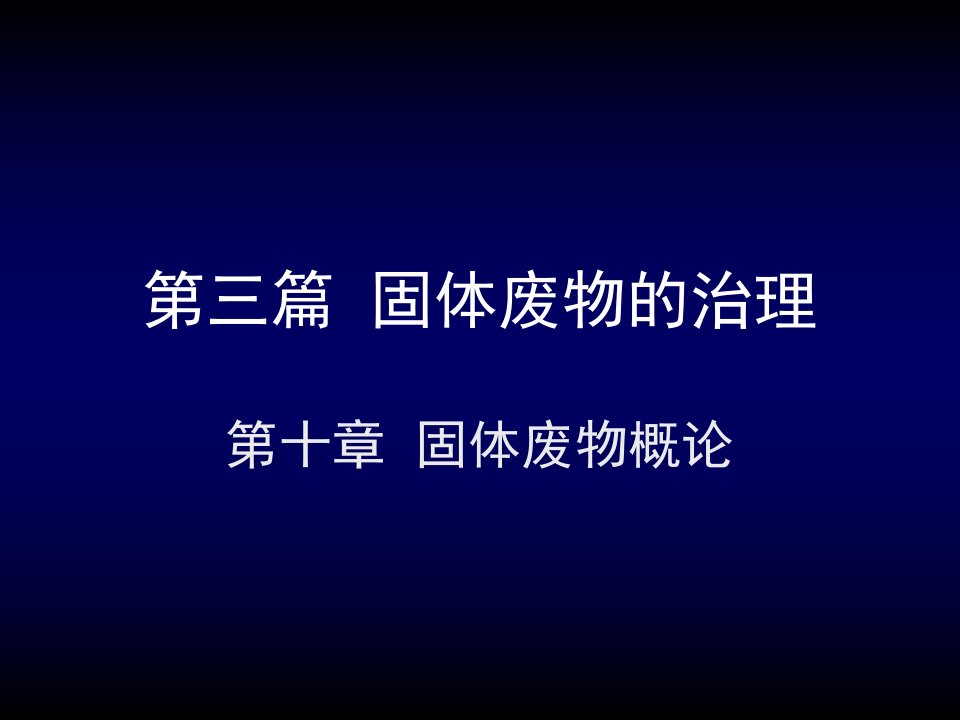 第三篇 固体废物的治理

第十章 固体废物概论